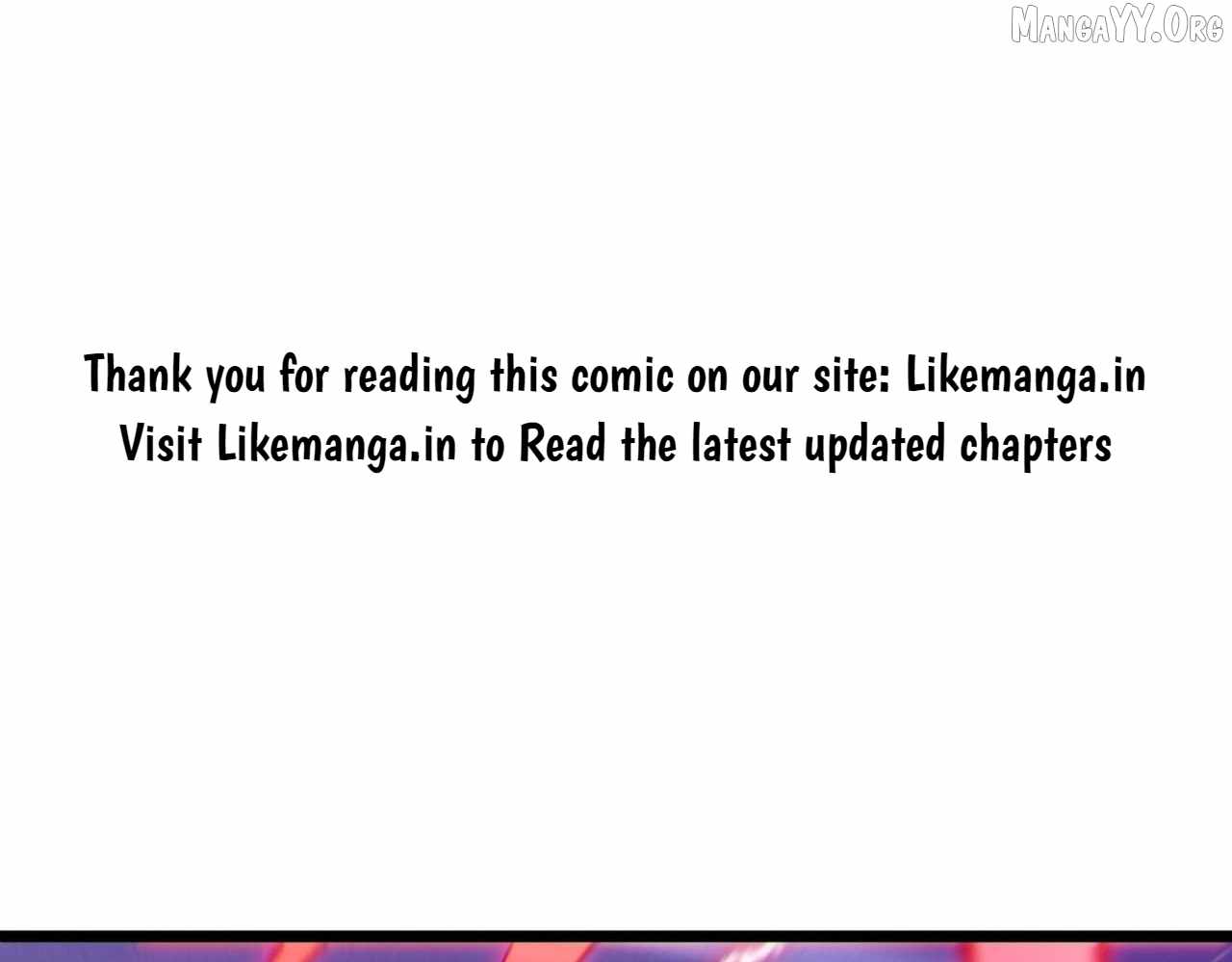 MangaYY.Org

Thank you for reading this comic on our site: Likemanga.in
Visit Likemanga.in to Read the latest updated chapters